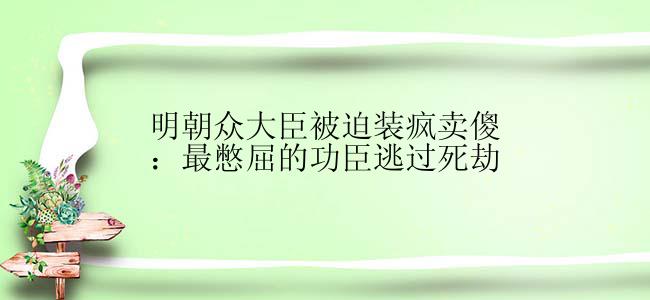 明朝众大臣被迫装疯卖傻：最憋屈的功臣逃过死劫